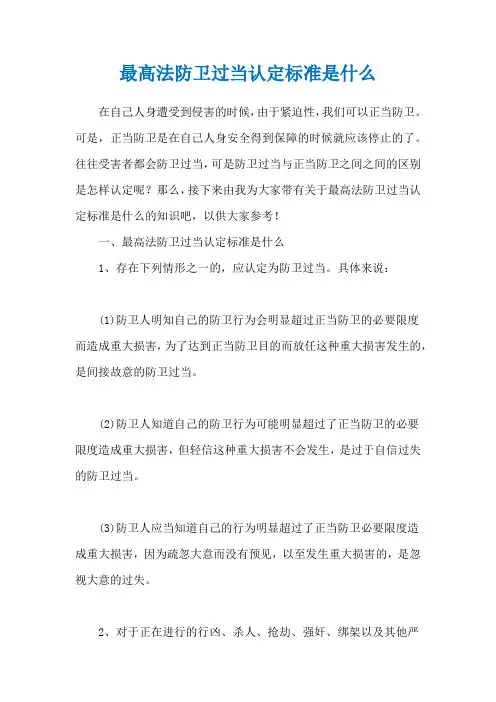 最高法防卫过当认定标准是什么

在自己人身遭受到侵害的时候，由于紧迫性，我们可以正当防卫。可是，正当防卫是在自己人身安全得到保障的时候就应该停止的了。往往受害者都会防卫过当，可是防卫过当与正当防卫之间之间的区别是怎样认定呢？那么，接下来由我为大家带有关于最高法防卫过当认定标准是什么的知识吧，以供大家参考！

一、最高法防卫过当认定标准是什么

1、存在下列情形之一的，应认定为防卫过当。具体来说：

(1)防卫人明知自己的防卫行为会明显超过正当防卫的必要限度而造成重大损害，为了达到正当防卫目的而放任这种重大损害发生的，是间接故意的防卫过当。

(2)防卫人知道自己的防卫行为可能明显超过了正当防卫的必要限度造成重大损害，但轻信这种重大损害不会发生，是过于自信过失的防卫过当。

(3)防卫人应当知道自己的行为明显超过了正当防卫必要限度造成重大损害，因为疏忽大意而没有预见，以至发生重大损害的，是忽视大意的过失。

2、对于正在进行的行凶、杀人、抢劫、强奸、绑架以及其他严